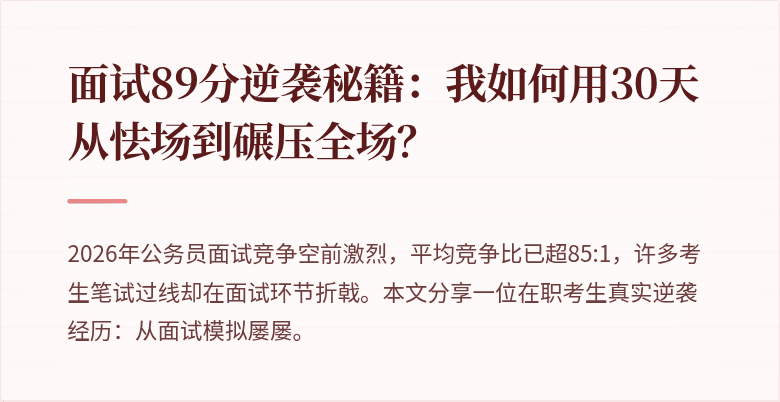 面试89分逆袭秘籍：我如何用30天从怯场到碾压全场？

2026年公务员面试竞争空前激烈，平均竞争比已超85:1，许多考生笔试过线却在面试环节折戟。本文分享一位在职考生真实逆袭经历：从面试模拟屡屡。